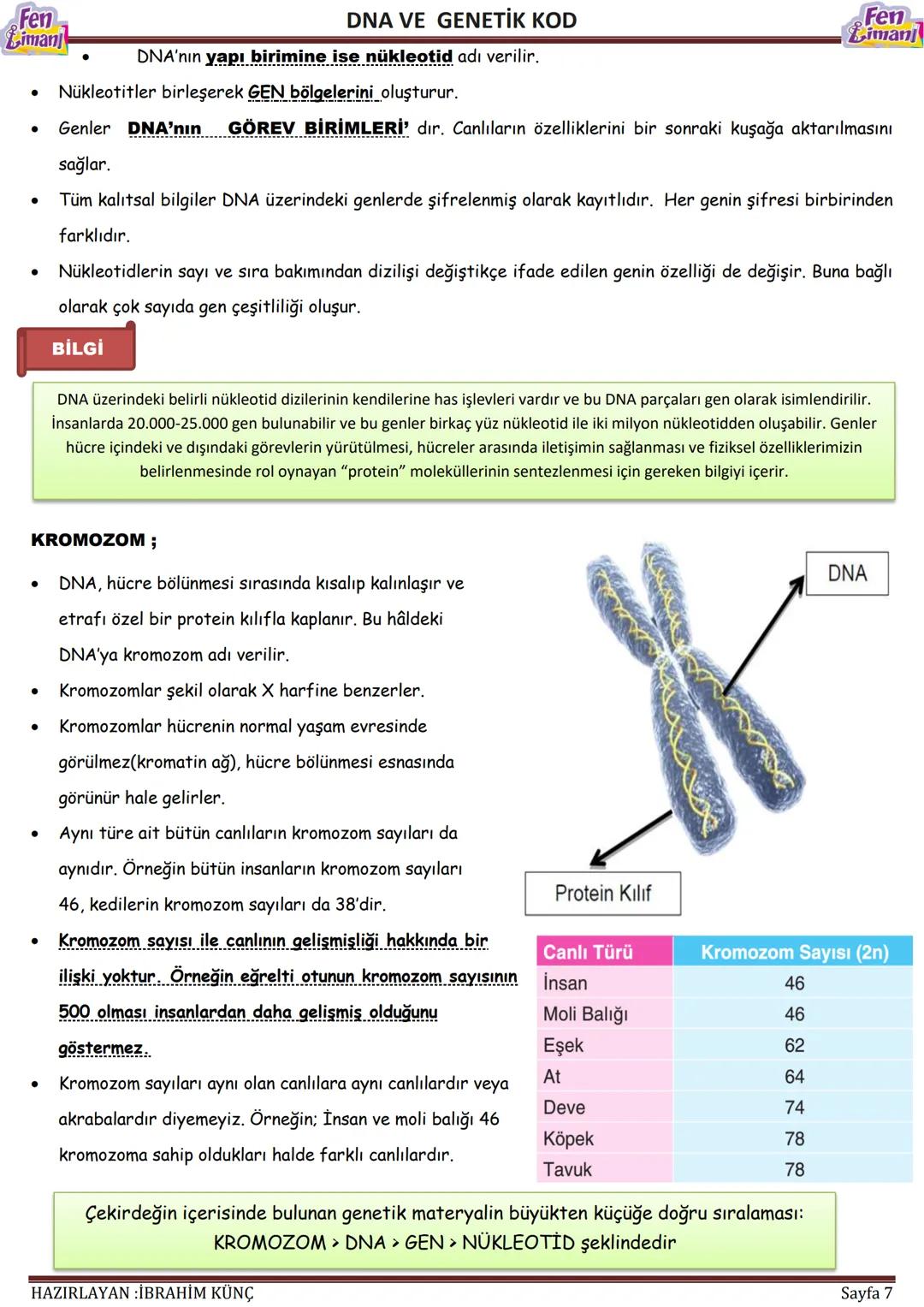 Fen Limanı DNA VE GENETİK KOD Fen Limanı

• DNA'nın yapı birimine ise nükleotid adı verilir.

• Nükleotitler birleşerek GEN bölgelerini oluşturur.

• Genler DNA'nın GÖREV BİRİMLERİ' dır. Canlıların özelliklerini bir sonraki kuşağa aktarılmasını sağlar.

• Tüm kalıtsal bilgiler DNA üzerindeki genlerde şifrelenmiş olarak kayıtlıdır. Her genin şifresi birbirinden farklıdır.

• Nükleotidlerin sayı ve sıra bakımından dizilişi değiştikçe ifade edilen genin özelliği de değişir. Buna bağlı olarak çok sayıda gen çeşitliliği oluşur.

BİLGİ

DNA üzerindeki belirli nükleotid dizilerinin kendilerine has işlevleri vardır ve bu DNA parçaları gen olarak isimlendirilir. İnsanlarda 20.000-25.000 gen bulunabilir ve bu genler birkaç yüz nükleotid ile iki milyon nükleotidden oluşabilir. Genler hücre içindeki ve dışındaki görevlerin yürütülmesi, hücreler arasında iletişimin sağlanması ve fiziksel özelliklerimizin belirlenmesinde rol oynayan "protein" moleküllerinin sentezlenmesi için gereken bilgiyi içerir.

KROMOZOM ;

• DNA, hücre bölünmesi sırasında kısalıp kalınlaşır ve etrafı özel bir protein kılıfla kaplanır. Bu hâldeki DNA'ya kromozom adı verilir.

• Kromozomlar şekil olarak X harfine benzerler.

• Kromozomlar hücrenin normal yaşam evresinde görülmez(kromatin ağ), hücre bölünmesi esnasında görünür hale gelirler.

• Aynı türe ait bütün canlıların kromozom sayıları da aynıdır. Örneğin bütün insanların kromozom sayıları 46, kedilerin kromozom sayıları da 38'dir.

• Kromozom sayısı ile canlının gelişmişliği hakkında bir ilişki yoktur. Örneğin eğrelti otunun kromozom sayısının 500 olması insanlardan daha gelişmiş olduğunu göstermez.

• Kromozom sayıları aynı olan canlılara aynı canlılardır veya akrabalardır diyemeyiz. Örneğin; İnsan ve moli balığı 46 kromozoma sahip oldukları halde farklı canlılardır.

DNA

Protein Kılıf

| Canlı Türü | Kromozom Sayısı (2n) |
|---|---|
| İnsan | 46 |
| Moli Balığı | 46 |
| Eşek | 62 |
| At | 64 |
| Deve | 74 |
| Köpek | 78 |
| Tavuk | 78 |

Çekirdeğin içerisinde bulunan genetik materyalin büyükten küçüğe doğru sıralaması: KROMOZOM > DNA > GEN > NÜKLEOTİD şeklindedir

HAZIRLAYAN :İBRAHİM KÜNÇ Sayfa 7